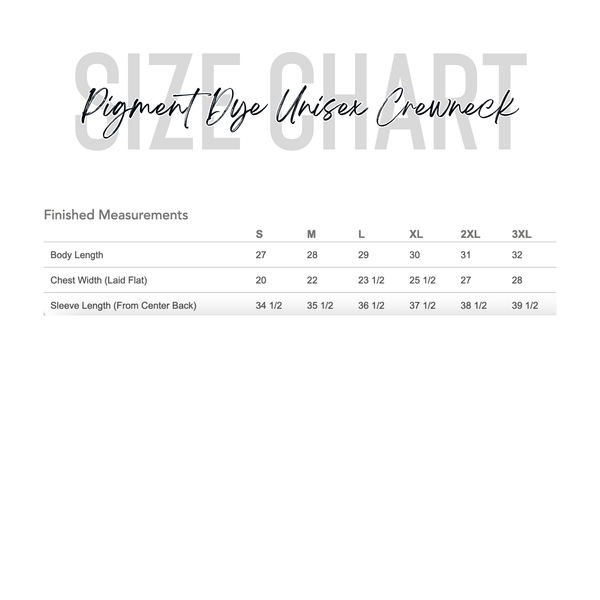 SIZE CHART
Pigment Dye Unisex Crewneck

Finished Measurements

| | S | M | L | XL | 2XL | 3XL |
|---|---|---|---|---|---|---|
| Body Length | 27 | 28 | 29 | 30 | 31 | 32 |
| Chest Width (Laid Flat) | 20 | 22 | 23 1/2 | 25 1/2 | 27 | 28 |
| Sleeve Length (From Center Back) | 34 1/2 | 35 1/2 | 36 1/2 | 37 1/2 | 38 1/2 | 39 1/2 |